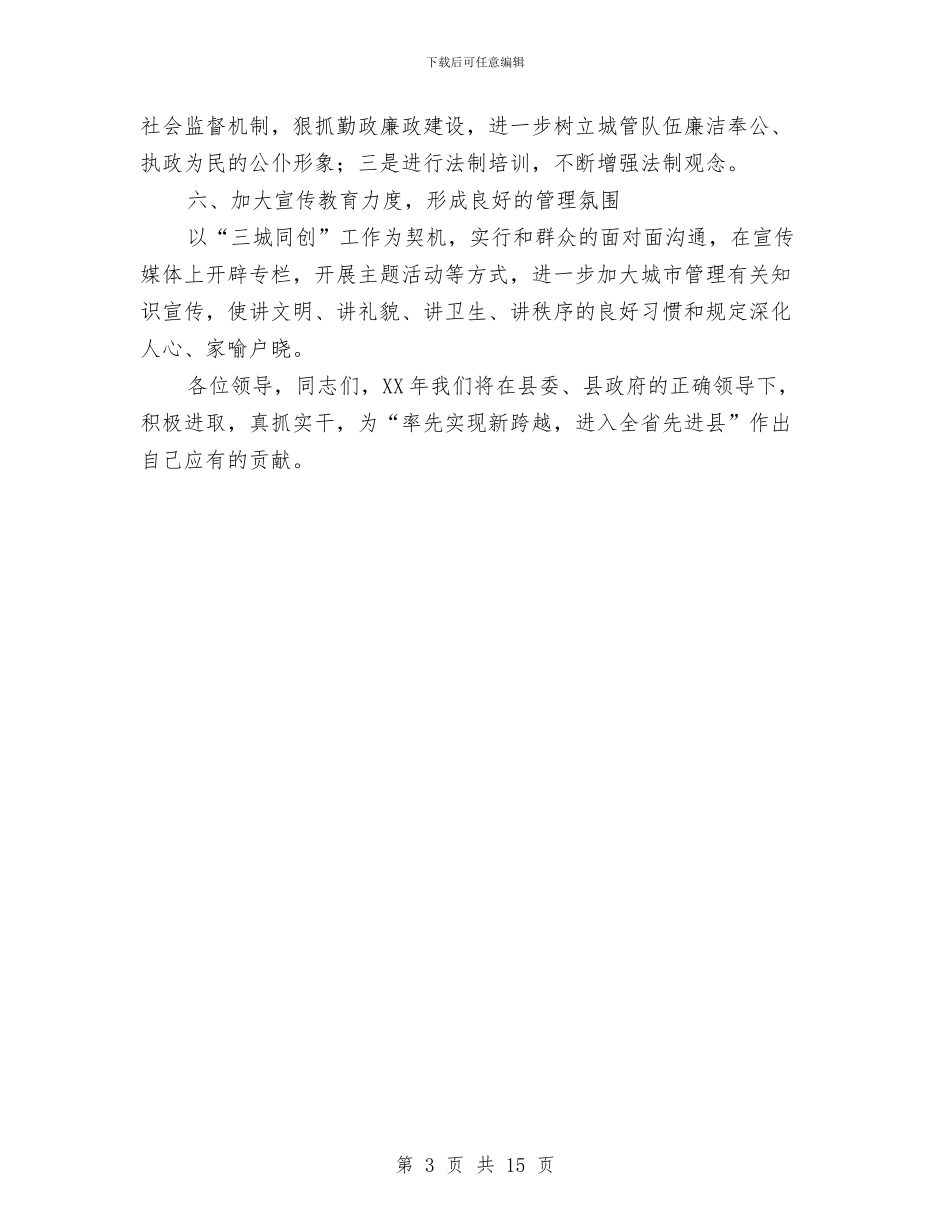 下载后可任意编辑

社会监督机制，狠抓勤政廉政建设，进一步树立城管队伍廉洁奉公、执政为民的公仆形象；三是进行法制培训，不断增强法制观念。

六、加大宣传教育力度，形成良好的管理氛围

以“三城同创”工作为契机，实行和群众的面对面沟通，在宣传媒体上开辟专栏，开展主题活动等方式，进一步加大城市管理有关知识宣传，使讲文明、讲礼貌、讲卫生、讲秩序的良好习惯和规定深化人心、家喻户晓。

各位领导，同志们，XX年我们将在县委、县政府的正确领导下，积极进取，真抓实干，为“率先实现新跨越，进入全省先进县”作出自己应有的贡献。

第 3 页 共 15 页